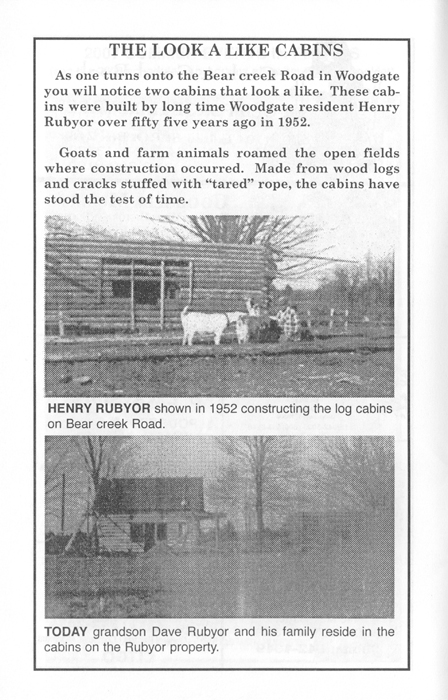 THE LOOK A LIKE CABINS

As one turns onto the Bear creek Road in Woodgate you will notice two cabins that look a like. These cabins were built by long time Woodgate resident Henry Rubyor over fifty five years ago in 1952.

Goats and farm animals roamed the open fields where construction occurred. Made from wood logs and cracks stuffed with "tared" rope, the cabins have stood the test of time.

HENRY RUBYOR shown in 1952 constructing the log cabins on Bear creek Road.

TODAY grandson Dave Rubyor and his family reside in the cabins on the Rubyor property.